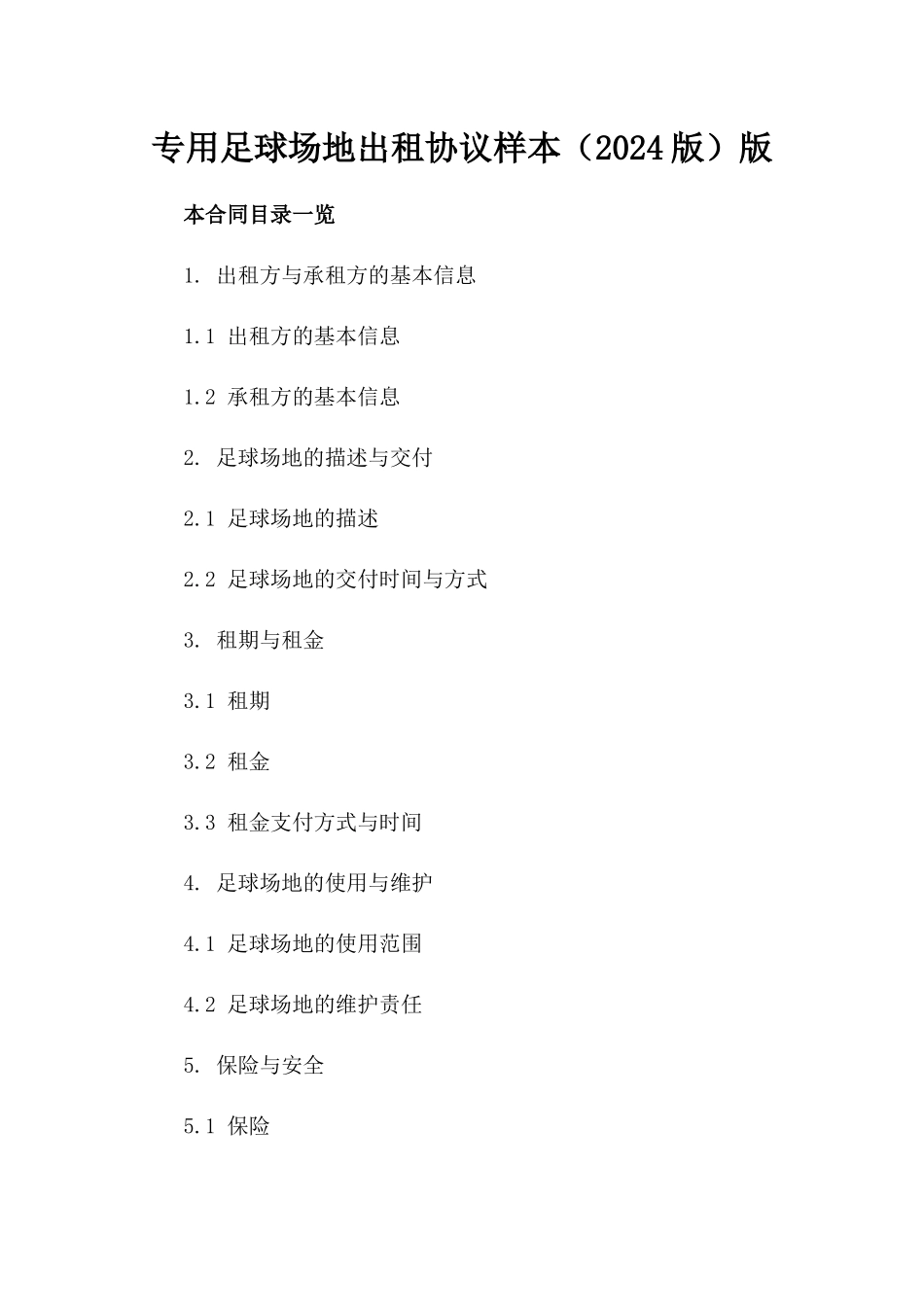 专用足球场地出租协议样本（2024版）版

本合同目录一览

1. 出租方与承租方的基本信息

1.1 出租方的基本信息

1.2 承租方的基本信息

2. 足球场地的描述与交付

2.1 足球场地的描述

2.2 足球场地的交付时间与方式

3. 租期与租金

3.1 租期

3.2 租金

3.3 租金支付方式与时间

4. 足球场地的使用与维护

4.1 足球场地的使用范围

4.2 足球场地的维护责任

5. 保险与安全

5.1 保险